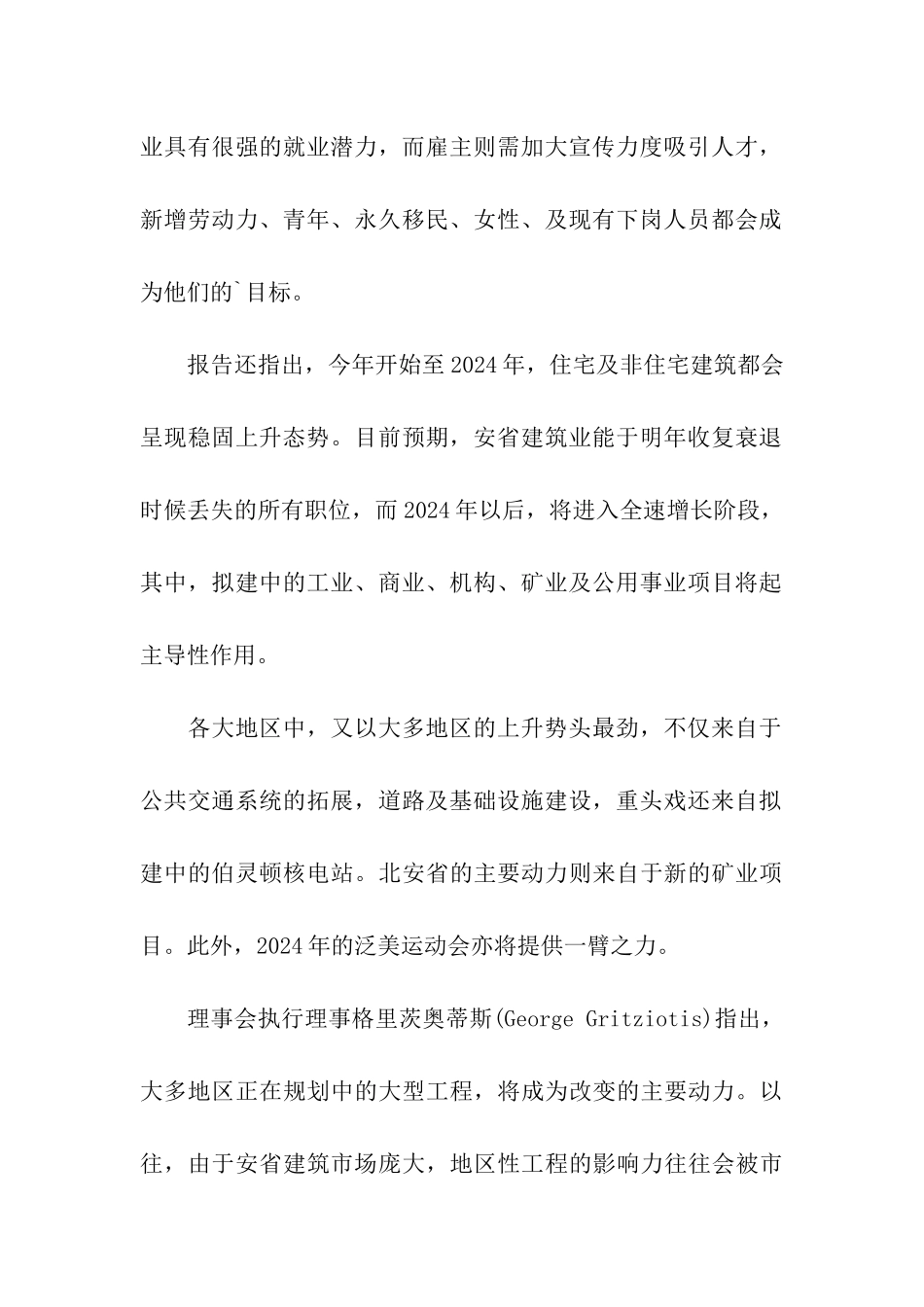 业具有很强的就业潜力，而雇主则需加大宣传力度吸引人才，新增劳动力、青年、永久移民、女性、及现有下岗人员都会成为他们的`目标。

报告还指出，今年开始至2024年，住宅及非住宅建筑都会呈现稳固上升态势。目前预期，安省建筑业能于明年收复衰退时候丢失的所有职位，而2024年以后，将进入全速增长阶段，其中，拟建中的工业、商业、机构、矿业及公用事业项目将起主导性作用。

各大地区中，又以大多地区的上升势头最劲，不仅来自于公共交通系统的拓展，道路及基础设施建设，重头戏还来自拟建中的伯灵顿核电站。北安省的主要动力则来自于新的矿业项目。此外，2024年的泛美运动会亦将提供一臂之力。

理事会执行理事格里茨奥蒂斯(George Gritziotis)指出，大多地区正在规划中的大型工程，将成为改变的主要动力。以往，由于安省建筑市场庞大，地区性工程的影响力往往会被市